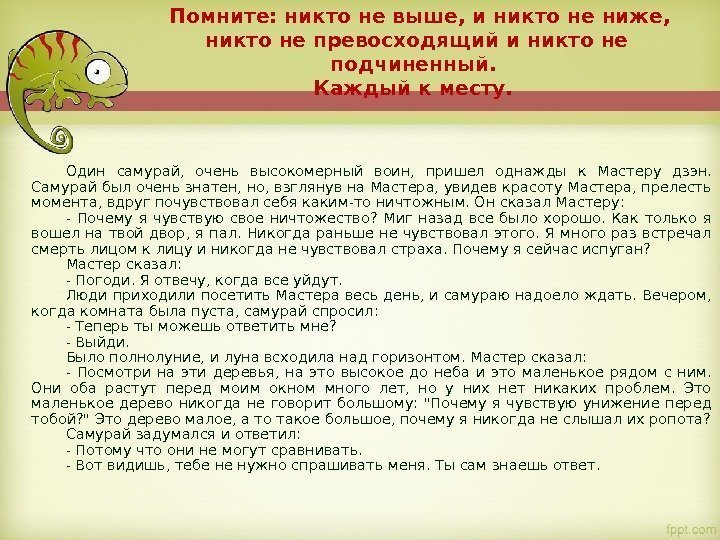 Помните: никто не выше, и никто не ниже,
никто не превосходящий и никто не
подчиненный.
Каждый к месту.

Один самурай, очень высокомерный воин, пришел однажды к Мастеру дзэн. Самурай был очень знатен, но, взглянув на Мастера, увидев красоту Мастера, прелесть момента, вдруг почувствовал себя каким-то ничтожным. Он сказал Мастеру:

- Почему я чувствую свое ничтожество? Миг назад все было хорошо. Как только я вошел на твой двор, я пал. Никогда раньше не чувствовал этого. Я много раз встречал смерть лицом к лицу и никогда не чувствовал страха. Почему я сейчас испуган?

Мастер сказал:

- Погоди. Я отвечу, когда все уйдут.

Люди приходили посетить Мастера весь день, и самураю надоело ждать. Вечером, когда комната была пуста, самурай спросил:

- Теперь ты можешь ответить мне?

- Выйди.

Было полнолуние, и луна всходила над горизонтом. Мастер сказал:

- Посмотри на эти деревья, на это высокое до неба и это маленькое рядом с ним. Они оба растут перед моим окном много лет, но у них нет никаких проблем. Это маленькое дерево никогда не говорит большому: "Почему я чувствую унижение перед тобой?" Это дерево малое, а то такое большое, почему я никогда не слышал их ропота?

Самурай задумался и ответил:

- Потому что они не могут сравнивать.

- Вот видишь, тебе не нужно спрашивать меня. Ты сам знаешь ответ.

fppt.com